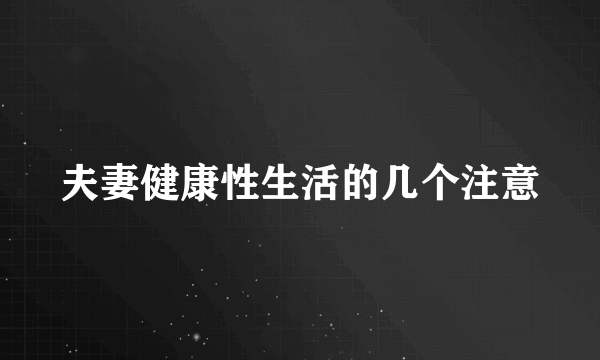 夫妻健康性生活的几个注意